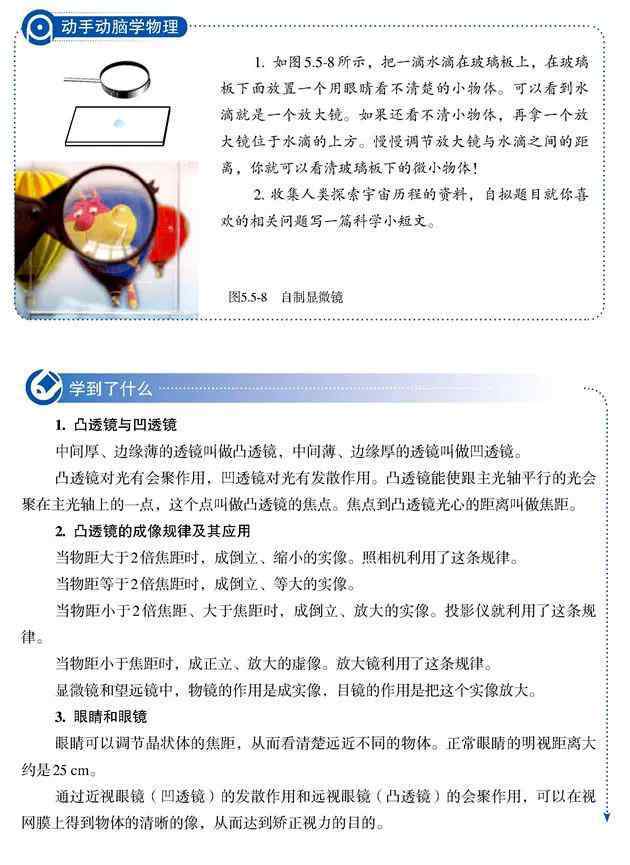 动手动脑学物理

1. 如图5.5-8所示，把一滴水滴在玻璃板上，在玻璃板下面放置一个用眼睛看不清楚的小物体。可以看到水滴就是一个放大镜。如果还看不清小物体，再拿一个放大镜位于水滴的上方。慢慢调节放大镜与水滴之间的距离，你就可以看清玻璃板下的微小物体！

2. 收集人类探索宇宙历程的资料，自拟题目就你喜欢的相关问题写一篇科学小短文。

图5.5-8　自制显微镜

学到了什么

1. 凸透镜与凹透镜

中间厚、边缘薄的透镜叫做凸透镜，中间薄、边缘厚的透镜叫做凹透镜。

凸透镜对光有会聚作用，凹透镜对光有发散作用。凸透镜能使跟主光轴平行的光会聚在主光轴上的一点，这个点叫做凸透镜的焦点。焦点到凸透镜光心的距离叫做焦距。

2. 凸透镜的成像规律及其应用

当物距大于2倍焦距时，成倒立、缩小的实像。照相机利用了这条规律。

当物距等于2倍焦距时，成倒立、等大的实像。

当物距小于2倍焦距、大于焦距时，成倒立、放大的实像。投影仪就利用了这条规律。

当物距小于焦距时，成正立、放大的虚像。放大镜利用了这条规律。

显微镜和望远镜中，物镜的作用是成实像，目镜的作用是把这个实像放大。

3. 眼睛和眼镜

眼睛可以调节晶状体的焦距，从而看清楚远近不同的物体。正常眼睛的明视距离大约是25 cm。

通过近视眼镜（凹透镜）的发散作用和远视眼镜（凸透镜）的会聚作用，可以在视网膜上得到物体的清晰的像，从而达到矫正视力的目的。